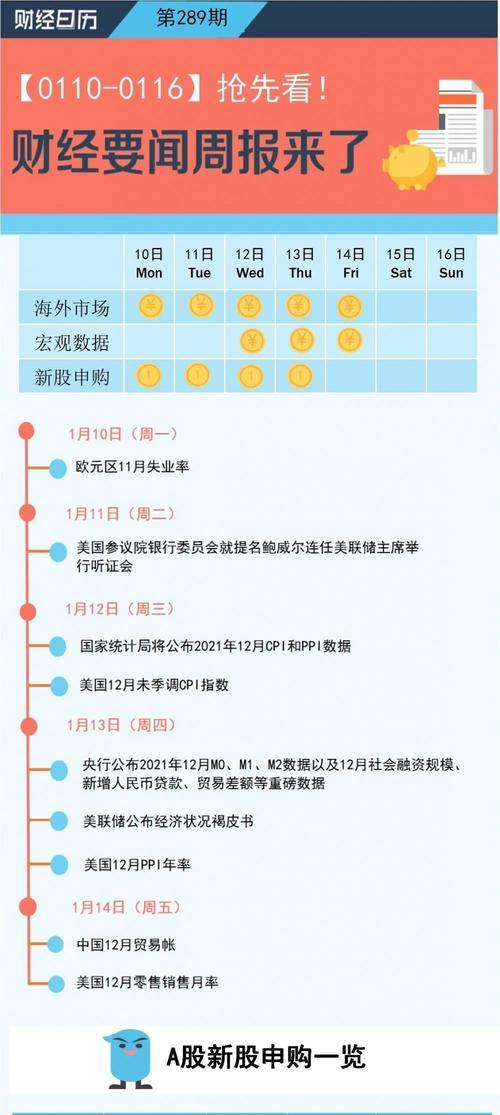 财经日历 第289期

【0110-0116】抢先看！
财经要闻周报来了

|  | 10日 Mon | 11日 Tue | 12日 Wed | 13日 Thu | 14日 Fri | 15日 Sat | 16日 Sun |
|---|---|---|---|---|---|---|---|
| 海外市场 | ¥ | ¥ | ¥ | ¥ | ¥ |  |  |
| 宏观数据 |  |  | ¥ | ¥ | ¥ |  |  |
| 新股申购 | ! | ! | ! | ! |  |  |  |

1月10日（周一）
欧元区11月失业率

1月11日（周二）
美国参议院银行委员会就提名鲍威尔连任美联储主席举行听证会

1月12日（周三）
国家统计局将公布2021年12月CPI和PPI数据
美国12月未季调CPI指数

1月13日（周四）
央行公布2021年12月M0、M1、M2数据以及12月社会融资规模、新增人民币贷款、贸易差额等重磅数据
美联储公布经济状况褐皮书
美国12月PPI年率

1月14日（周五）
中国12月贸易帐
美国12月零售销售月率

A股新股申购一览